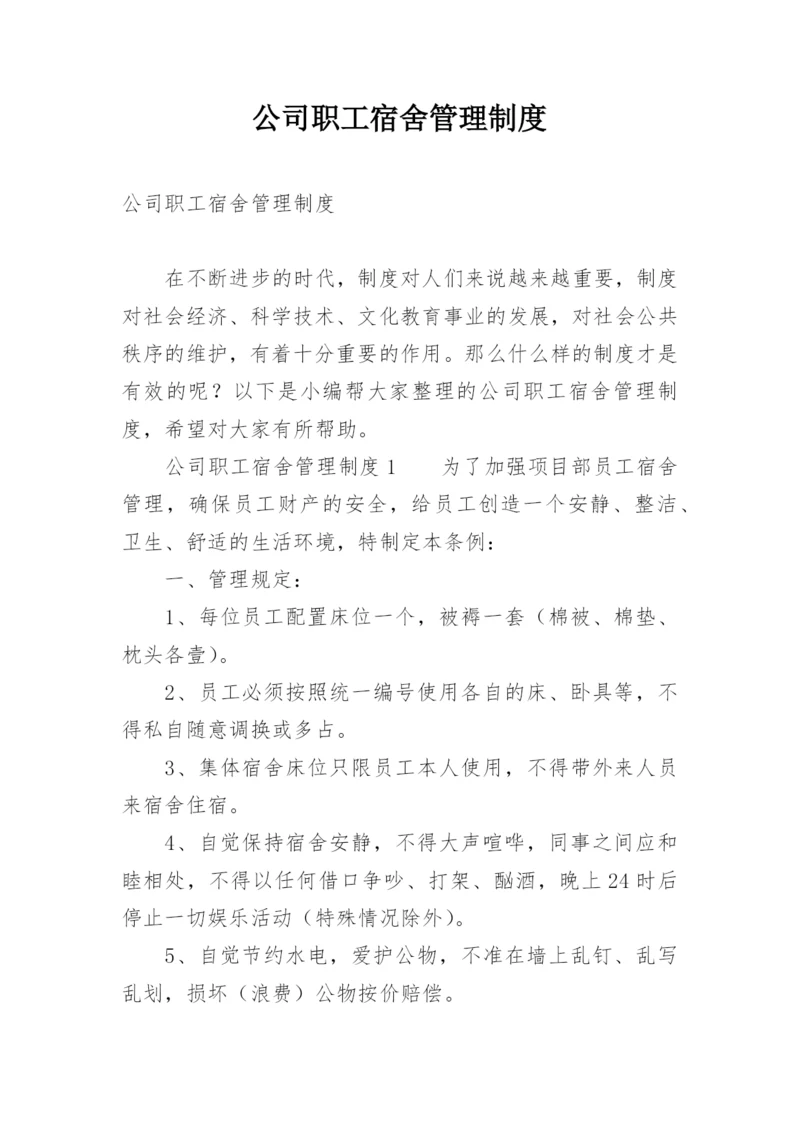 公司职工宿舍管理制度

公司职工宿舍管理制度

在不断进步的时代，制度对人们来说越来越重要，制度对社会经济、科学技术、文化教育事业的发展，对社会公共秩序的维护，有着十分重要的作用。那么什么样的制度才是有效的呢？以下是小编帮大家整理的公司职工宿舍管理制度，希望对大家有所帮助。

公司职工宿舍管理制度1　　为了加强项目部员工宿舍管理，确保员工财产的安全，给员工创造一个安静、整洁、卫生、舒适的生活环境，特制定本条例：

一、管理规定：

1、每位员工配置床位一个，被褥一套（棉被、棉垫、枕头各壹）。

2、员工必须按照统一编号使用各自的床、卧具等，不得私自随意调换或多占。

3、集体宿舍床位只限员工本人使用，不得带外来人员来宿舍住宿。

4、自觉保持宿舍安静，不得大声喧哗，同事之间应和睦相处，不得以任何借口争吵、打架、酗酒，晚上24时后停止一切娱乐活动（特殊情况除外）。

5、自觉节约水电，爱护公物，不准在墙上乱钉、乱写乱划，损坏（浪费）公物按价赔偿。